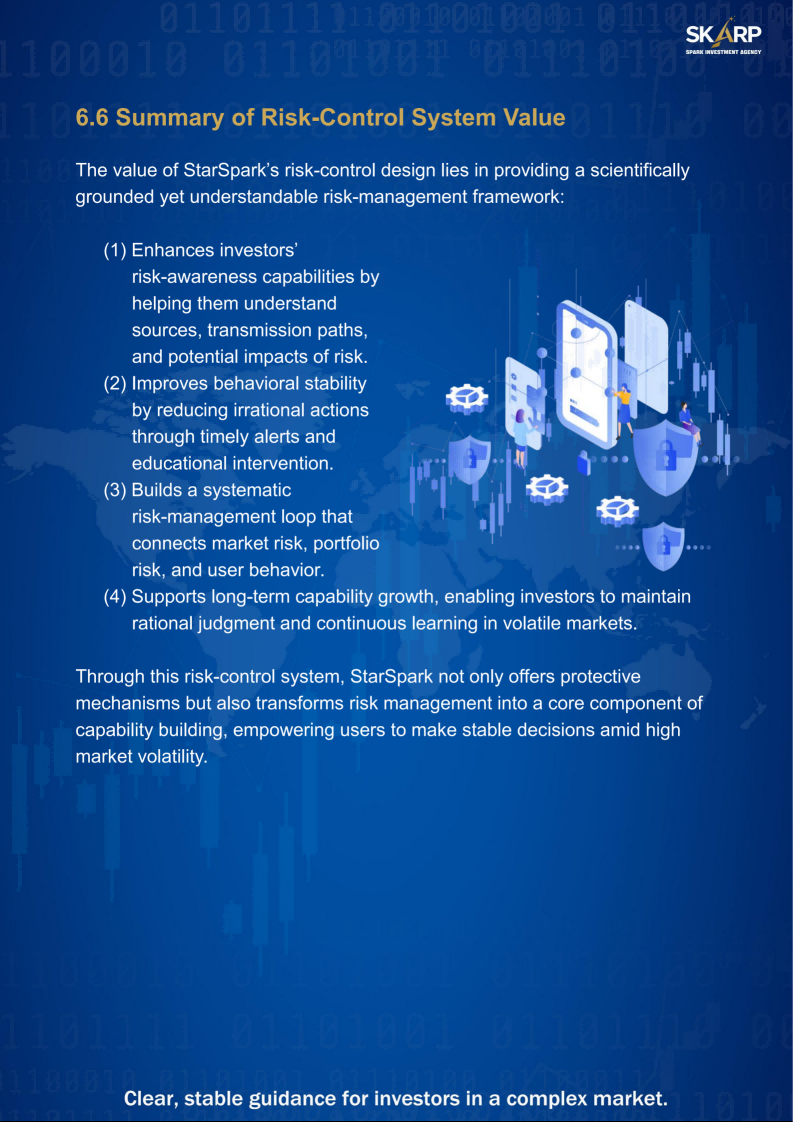 SKARP
SPARK INVESTMENT AGENCY

6.6 Summary of Risk-Control System Value

The value of StarSpark's risk-control design lies in providing a scientifically grounded yet understandable risk-management framework:

(1) Enhances investors' risk-awareness capabilities by helping them understand sources, transmission paths, and potential impacts of risk.
(2) Improves behavioral stability by reducing irrational actions through timely alerts and educational intervention.
(3) Builds a systematic risk-management loop that connects market risk, portfolio risk, and user behavior.
(4) Supports long-term capability growth, enabling investors to maintain rational judgment and continuous learning in volatile markets.

Through this risk-control system, StarSpark not only offers protective mechanisms but also transforms risk management into a core component of capability building, empowering users to make stable decisions amid high market volatility.

Clear, stable guidance for investors in a complex market.